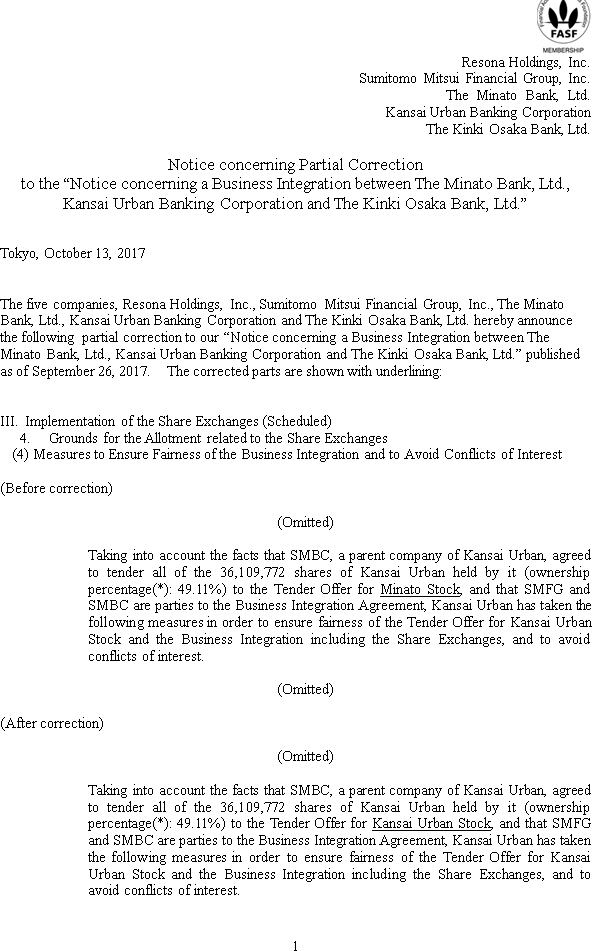 FASF
MEMBERSHIP

Resona Holdings, Inc.
Sumitomo Mitsui Financial Group, Inc.
The Minato Bank, Ltd.
Kansai Urban Banking Corporation
The Kinki Osaka Bank, Ltd.

Notice concerning Partial Correction
to the “Notice concerning a Business Integration between The Minato Bank, Ltd., Kansai Urban Banking Corporation and The Kinki Osaka Bank, Ltd.”

Tokyo, October 13, 2017

The five companies, Resona Holdings, Inc., Sumitomo Mitsui Financial Group, Inc., The Minato Bank, Ltd., Kansai Urban Banking Corporation and The Kinki Osaka Bank, Ltd. hereby announce the following partial correction to our “Notice concerning a Business Integration between The Minato Bank, Ltd., Kansai Urban Banking Corporation and The Kinki Osaka Bank, Ltd.” published as of September 26, 2017. The corrected parts are shown with underlining:

III. Implementation of the Share Exchanges (Scheduled)
4. Grounds for the Allotment related to the Share Exchanges
(4) Measures to Ensure Fairness of the Business Integration and to Avoid Conflicts of Interest

(Before correction)

(Omitted)

Taking into account the facts that SMBC, a parent company of Kansai Urban, agreed to tender all of the 36,109,772 shares of Kansai Urban held by it (ownership percentage(*): 49.11%) to the Tender Offer for Minato Stock, and that SMFG and SMBC are parties to the Business Integration Agreement, Kansai Urban has taken the following measures in order to ensure fairness of the Tender Offer for Kansai Urban Stock and the Business Integration including the Share Exchanges, and to avoid conflicts of interest.

(Omitted)

(After correction)

(Omitted)

Taking into account the facts that SMBC, a parent company of Kansai Urban, agreed to tender all of the 36,109,772 shares of Kansai Urban held by it (ownership percentage(*): 49.11%) to the Tender Offer for Kansai Urban Stock, and that SMFG and SMBC are parties to the Business Integration Agreement, Kansai Urban has taken the following measures in order to ensure fairness of the Tender Offer for Kansai Urban Stock and the Business Integration including the Share Exchanges, and to avoid conflicts of interest.

1